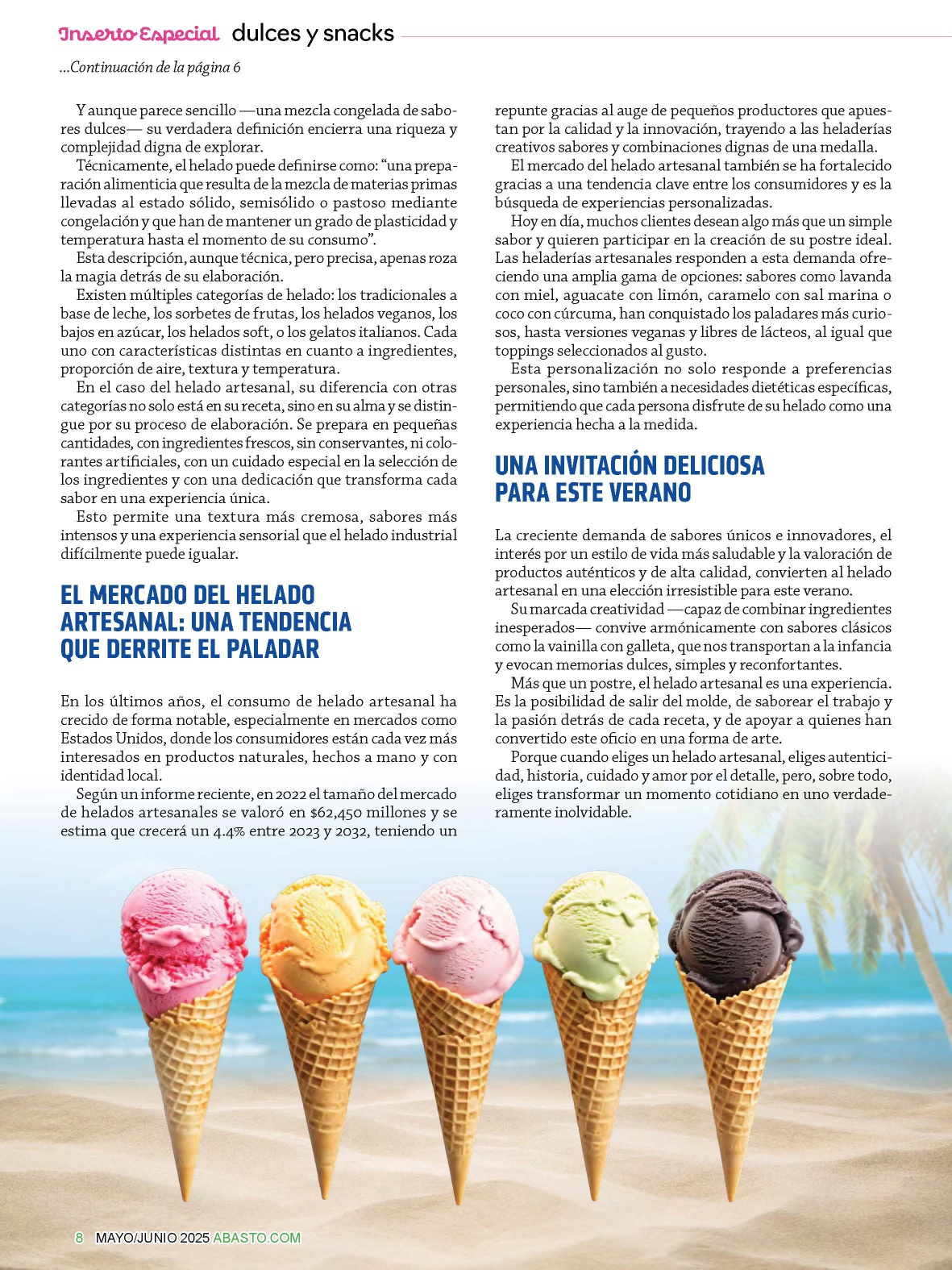 Inserto Especial dulces y snacks

...Continuación de la página 6

Y aunque parece sencillo —una mezcla congelada de sabores dulces— su verdadera definición encierra una riqueza y complejidad digna de explorar.

Técnicamente, el helado puede definirse como: “una preparación alimenticia que resulta de la mezcla de materias primas llevadas al estado sólido, semisólido o pastoso mediante congelación y que han de mantener un grado de plasticidad y temperatura hasta el momento de su consumo”.

Esta descripción, aunque técnica, pero precisa, apenas roza la magia detrás de su elaboración.

Existen múltiples categorías de helado: los tradicionales a base de leche, los sorbetes de frutas, los helados veganos, los bajos en azúcar, los helados soft, o los gelatos italianos. Cada uno con características distintas en cuanto a ingredientes, proporción de aire, textura y temperatura.

En el caso del helado artesanal, su diferencia con otras categorías no solo está en su receta, sino en su alma y se distingue por su proceso de elaboración. Se prepara en pequeñas cantidades, con ingredientes frescos, sin conservantes, ni colorantes artificiales, con un cuidado especial en la selección de los ingredientes y con una dedicación que transforma cada sabor en una experiencia única.

Esto permite una textura más cremosa, sabores más intensos y una experiencia sensorial que el helado industrial difícilmente puede igualar.

EL MERCADO DEL HELADO ARTESANAL: UNA TENDENCIA QUE DERRITE EL PALADAR

En los últimos años, el consumo de helado artesanal ha crecido de forma notable, especialmente en mercados como Estados Unidos, donde los consumidores están cada vez más interesados en productos naturales, hechos a mano y con identidad local.

Según un informe reciente, en 2022 el tamaño del mercado de helados artesanales se valoró en $62,450 millones y se estima que crecerá un 4.4% entre 2023 y 2032, teniendo un repunte gracias al auge de pequeños productores que apuestan por la calidad y la innovación, trayendo a las heladerías creativos sabores y combinaciones dignas de una medalla.

El mercado del helado artesanal también se ha fortalecido gracias a una tendencia clave entre los consumidores y es la búsqueda de experiencias personalizadas.

Hoy en día, muchos clientes desean algo más que un simple sabor y quieren participar en la creación de su postre ideal. Las heladerías artesanales responden a esta demanda ofreciendo una amplia gama de opciones: sabores como lavanda con miel, aguacate con limón, caramelo con sal marina o coco con cúrcuma, han conquistado los paladares más curiosos, hasta versiones veganas y libres de lácteos, al igual que toppings seleccionados al gusto.

Esta personalización no solo responde a preferencias personales, sino también a necesidades dietéticas específicas, permitiendo que cada persona disfrute de su helado como una experiencia hecha a la medida.

UNA INVITACIÓN DELICIOSA PARA ESTE VERANO

La creciente demanda de sabores únicos e innovadores, el interés por un estilo de vida más saludable y la valoración de productos auténticos y de alta calidad, convierten al helado artesanal en una elección irresistible para este verano.

Su marcada creatividad —capaz de combinar ingredientes inesperados— convive armónicamente con sabores clásicos como la vainilla con galleta, que nos transportan a la infancia y evocan memorias dulces, simples y reconfortantes.

Más que un postre, el helado artesanal es una experiencia. Es la posibilidad de salir del molde, de saborear el trabajo y la pasión detrás de cada receta, y de apoyar a quienes han convertido este oficio en una forma de arte.

Porque cuando eliges un helado artesanal, eliges autenticidad, historia, cuidado y amor por el detalle, pero, sobre todo, eliges transformar un momento cotidiano en uno verdaderamente inolvidable.

8 MAYO/JUNIO 2025 ABASTO.COM